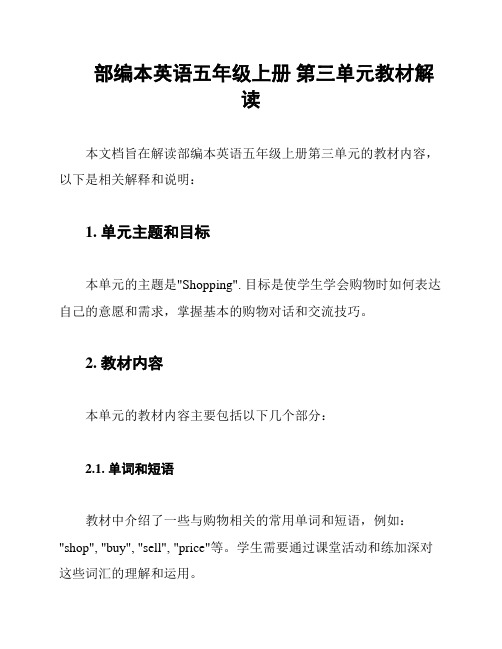 部编本英语五年级上册 第三单元教材解读

本文档旨在解读部编本英语五年级上册第三单元的教材内容，以下是相关解释和说明：

1. 单元主题和目标

本单元的主题是"Shopping". 目标是使学生学会购物时如何表达自己的意愿和需求，掌握基本的购物对话和交流技巧。

2. 教材内容

本单元的教材内容主要包括以下几个部分：

2.1. 单词和短语

教材中介绍了一些与购物相关的常用单词和短语，例如："shop", "buy", "sell", "price"等。学生需要通过课堂活动和练加深对这些词汇的理解和运用。